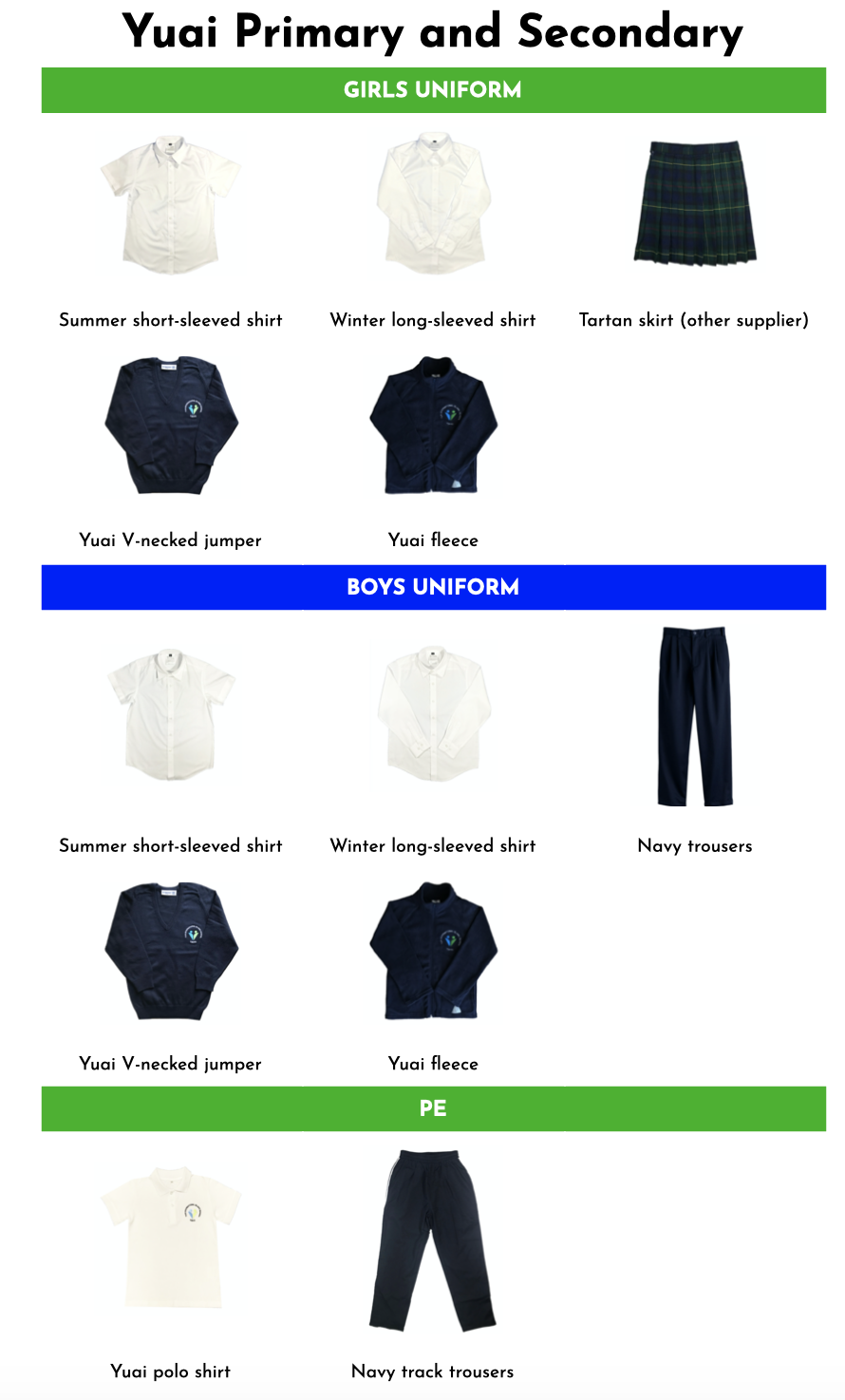 Yuai Primary and Secondary

GIRLS UNIFORM

Summer short-sleeved shirt

Winter long-sleeved shirt

Tartan skirt (other supplier)

Yuai V-necked jumper

Yuai fleece

BOYS UNIFORM

Summer short-sleeved shirt

Winter long-sleeved shirt

Navy trousers

Yuai V-necked jumper

Yuai fleece

PE

Yuai polo shirt

Navy track trousers